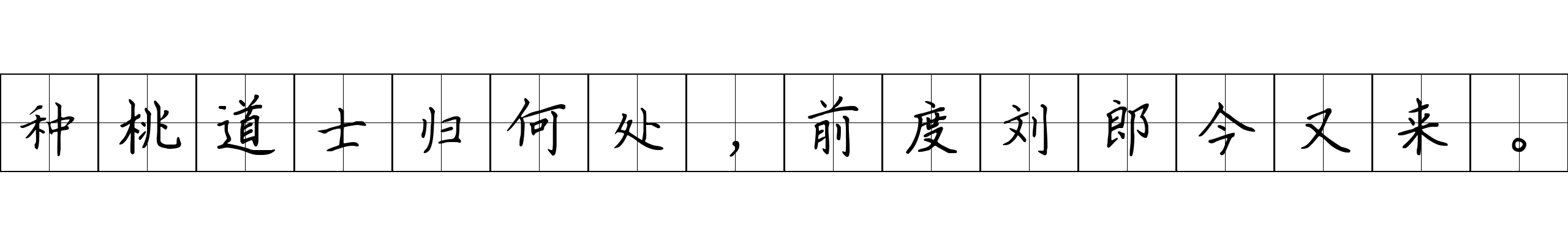 种桃道士归何处，前度刘郎今又来。